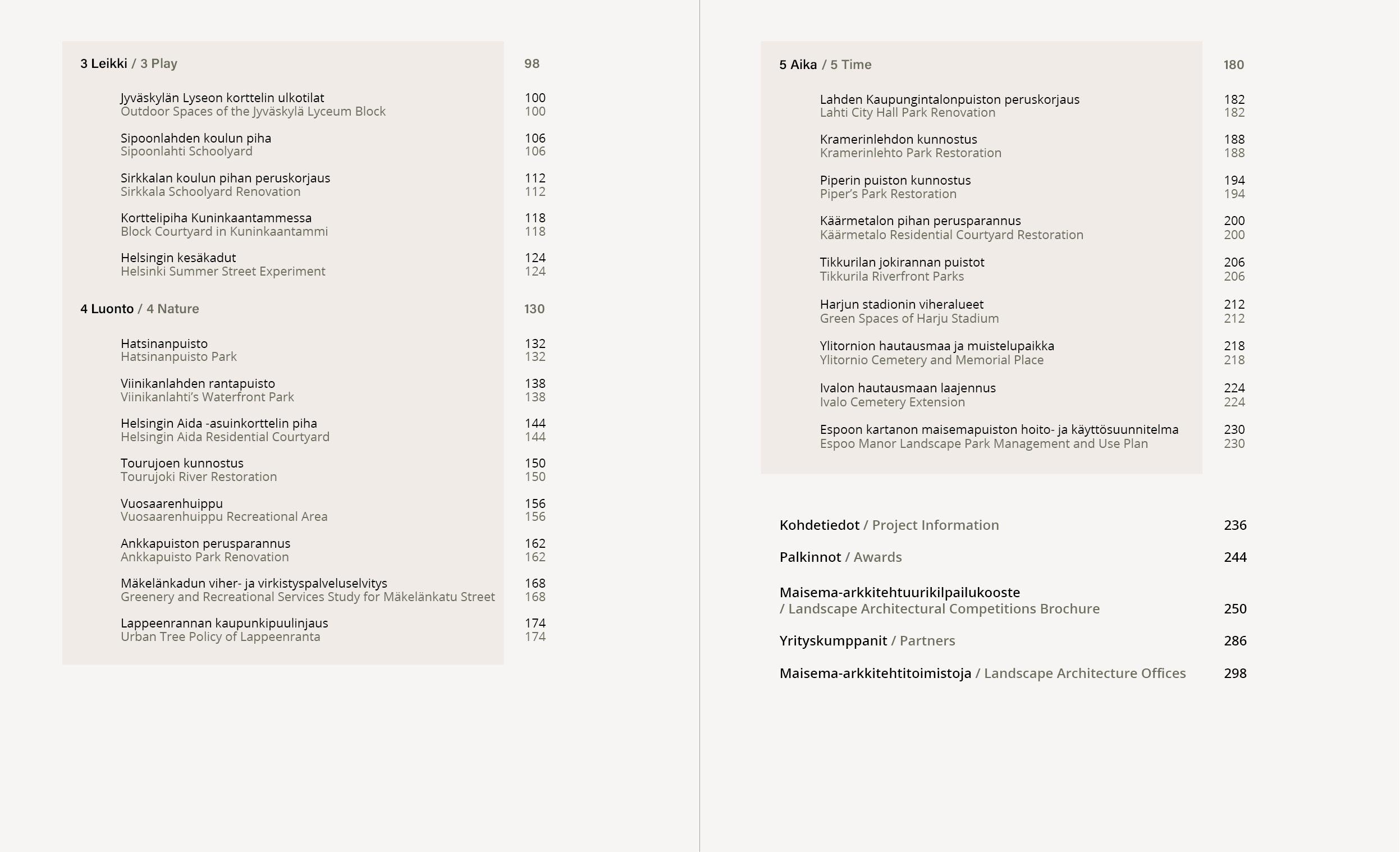 3 Leikki / 3 Play 98

Jyväskylän Lyseon korttelin ulkotilat 100
Outdoor Spaces of the Jyväskylä Lyceum Block 100

Sipoonlahden koulun piha 106
Sipoonlahti Schoolyard 106

Sirkkalan koulun pihan peruskorjaus 112
Sirkkala Schoolyard Renovation 112

Korttelipiha Kuninkaantammessa 118
Block Courtyard in Kuninkaantammi 118

Helsingin kesäkadut 124
Helsinki Summer Street Experiment 124

4 Luonto / 4 Nature 130

Hatsinanpuisto 132
Hatsinanpuisto Park 132

Viinikanlahden rantapuisto 138
Viinikanlahti's Waterfront Park 138

Helsingin Aida -asuinkorttelin piha 144
Helsingin Aida Residential Courtyard 144

Tourujoen kunnostus 150
Tourujoki River Restoration 150

Vuosaarenhuippu 156
Vuosaarenhuippu Recreational Area 156

Ankkapuiston perusparannus 162
Ankkapuisto Park Renovation 162

Mäkelänkadun viher- ja virkistyspalveluselvitys 168
Greenery and Recreational Services Study for Mäkelänkatu Street 168

Lappeenrannan kaupunkipuulinjaus 174
Urban Tree Policy of Lappeenranta 174

5 Aika / 5 Time 180

Lahden Kaupungintalonpuiston peruskorjaus 182
Lahti City Hall Park Renovation 182

Kramerinlehdon kunnostus 188
Kramerinlehto Park Restoration 188

Piperin puiston kunnostus 194
Piper's Park Restoration 194

Käärmetalon pihan perusparannus 200
Käärmetalo Residential Courtyard Restoration 200

Tikkurilan jokirannan puistot 206
Tikkurila Riverfront Parks 206

Harjun stadionin viheralueet 212
Green Spaces of Harju Stadium 212

Ylitornion hautausmaa ja muistelupaikka 218
Ylitornio Cemetery and Memorial Place 218

Ivalon hautausmaan laajennus 224
Ivalo Cemetery Extension 224

Espoon kartanon maisemapuiston hoito- ja käyttösuunnitelma 230
Espoo Manor Landscape Park Management and Use Plan 230

Kohdetiedot / Project Information 236

Palkinnot / Awards 244

Maisema-arkkitehtuurikilpailukooste
/ Landscape Architectural Competitions Brochure 250

Yrityskumppanit / Partners 286

Maisema-arkkitehtitoimistoja / Landscape Architecture Offices 298